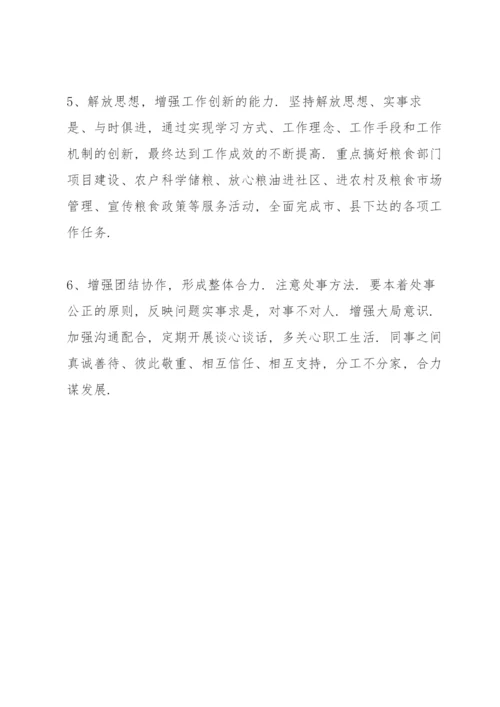 5、解放思想，增强工作创新的能力．坚持解放思想、实事求是、与时俱进，通过实现学习方式、工作理念、工作手段和工作机制的创新，最终达到工作成效的不断提高．重点搞好粮食部门项目建设、农户科学储粮、放心粮油进社区、进农村及粮食市场管理、宣传粮食政策等服务活动，全面完成市、县下达的各项工作任务．

6、增强团结协作，形成整体合力．注意处事方法．要本着处事公正的原则，反映问题实事求是，对事不对人．增强大局意识．加强沟通配合，定期开展谈心谈话，多关心职工生活．同事之间真诚善待、彼此敬重、相互信任、相互支持，分工不分家，合力谋发展．